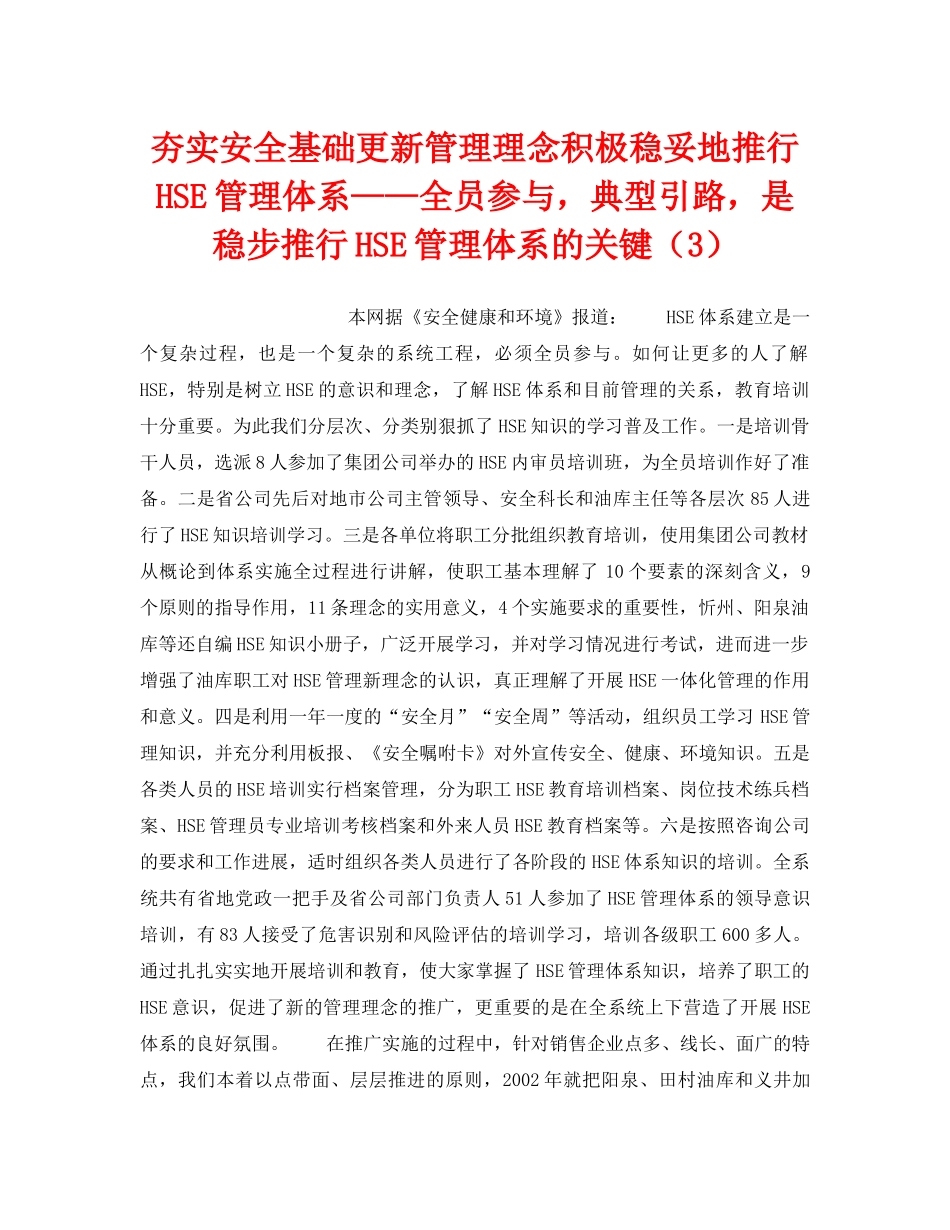 夯实安全基础更新管理理念积极稳妥地推行HSE管理体系——全员参与，典型引路，是稳步推行HSE管理体系的关键（3）

本网据《安全健康和环境》报道： HSE体系建立是一个复杂过程，也是一个复杂的系统工程，必须全员参与。如何让更多的人了解HSE，特别是树立HSE的意识和理念，了解HSE体系和目前管理的关系，教育培训十分重要。为此我们分层次、分类别狠抓了HSE知识的学习普及工作。一是培训骨干人员，选派8人参加了集团公司举办的HSE内审员培训班，为全员培训作好了准备。二是省公司先后对地市公司主管领导、安全科长和油库主任等各层次85人进行了HSE知识培训学习。三是各单位将职工分批组织教育培训，使用集团公司教材从概论到体系实施全过程进行讲解，使职工基本理解了10个要素的深刻含义，9个原则的指导作用，11条理念的实用意义，4个实施要求的重要性，忻州、阳泉油库等还自编HSE知识小册子，广泛开展学习，并对学习情况进行考试，进而进一步增强了油库职工对HSE管理新理念的认识，真正理解了开展HSE一体化管理的作用和意义。四是利用一年一度的“安全月”“安全周”等活动，组织员工学习HSE管理知识，并充分利用板报、《安全嘱咐卡》对外宣传安全、健康、环境知识。五是各类人员的HSE培训实行档案管理，分为职工HSE教育培训档案、岗位技术练兵档案、HSE管理员专业培训考核档案和外来人员HSE教育档案等。六是按照咨询公司的要求和工作进展，适时组织各类人员进行了各阶段的HSE体系知识的培训。全系统共有省地党政一把手及省公司部门负责人51人参加了HSE管理体系的领导意识培训，有83人接受了危害识别和风险评估的培训学习，培训各级职工600多人。通过扎扎实实地开展培训和教育，使大家掌握了HSE管理体系知识，培养了职工的HSE意识，促进了新的管理理念的推广，更重要的是在全系统上下营造了开展HSE体系的良好氛围。 在推广实施的过程中，针对销售企业点多、线长、面广的特点，我们本着以点带面、层层推进的原则，2002年就把阳泉、田村油库和义井加